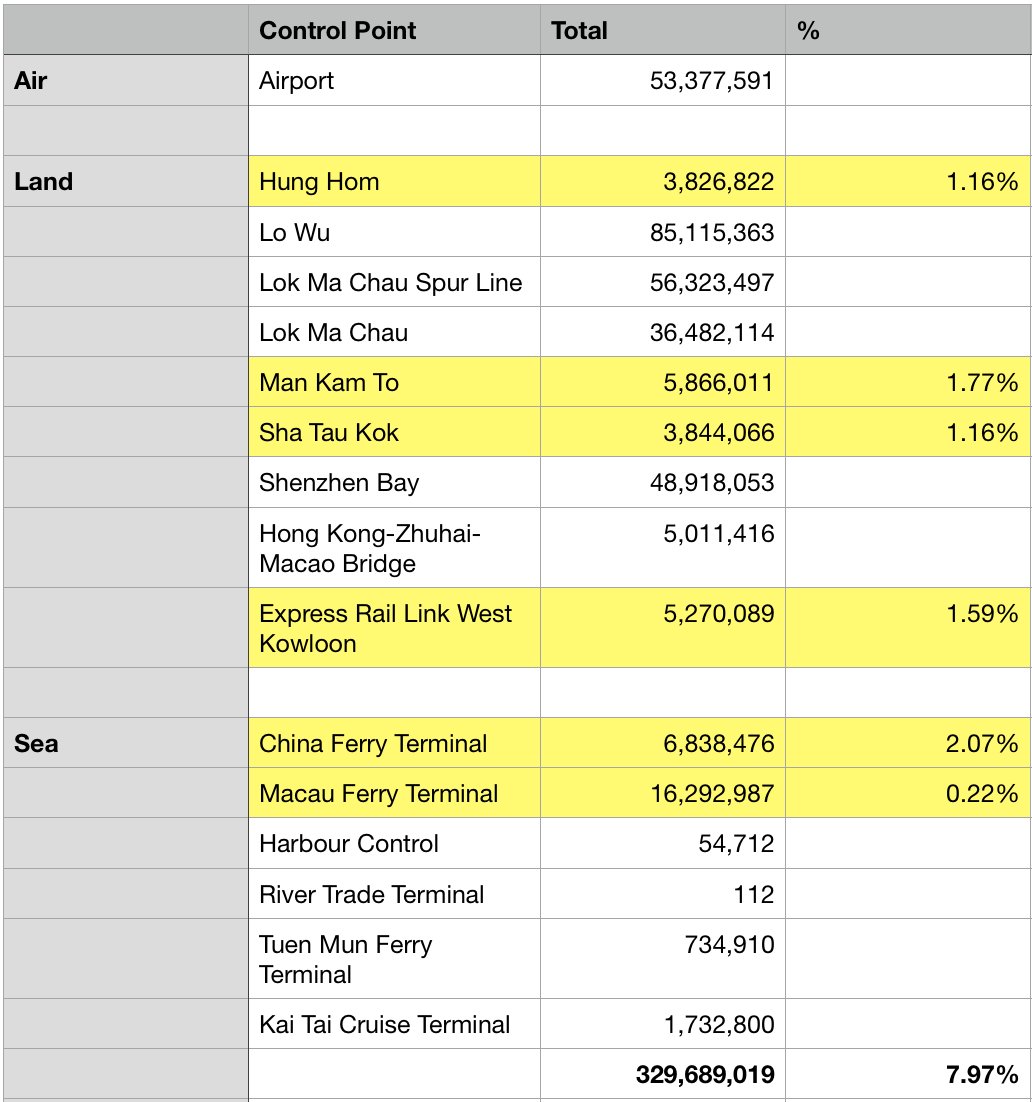 |  | Control Point | Total | % |
|---|---|---|---|
| **Air** | Airport | 53,377,591 |  |
|  |  |  |  |
| **Land** | Hung Hom | 3,826,822 | 1.16% |
|  | Lo Wu | 85,115,363 |  |
|  | Lok Ma Chau Spur Line | 56,323,497 |  |
|  | Lok Ma Chau | 36,482,114 |  |
|  | Man Kam To | 5,866,011 | 1.77% |
|  | Sha Tau Kok | 3,844,066 | 1.16% |
|  | Shenzhen Bay | 48,918,053 |  |
|  | Hong Kong-Zhuhai-Macao Bridge | 5,011,416 |  |
|  | Express Rail Link West Kowloon | 5,270,089 | 1.59% |
|  |  |  |  |
| **Sea** | China Ferry Terminal | 6,838,476 | 2.07% |
|  | Macau Ferry Terminal | 16,292,987 | 0.22% |
|  | Harbour Control | 54,712 |  |
|  | River Trade Terminal | 112 |  |
|  | Tuen Mun Ferry Terminal | 734,910 |  |
|  | Kai Tai Cruise Terminal | 1,732,800 |  |
|  |  | **329,689,019** | **7.97%** |